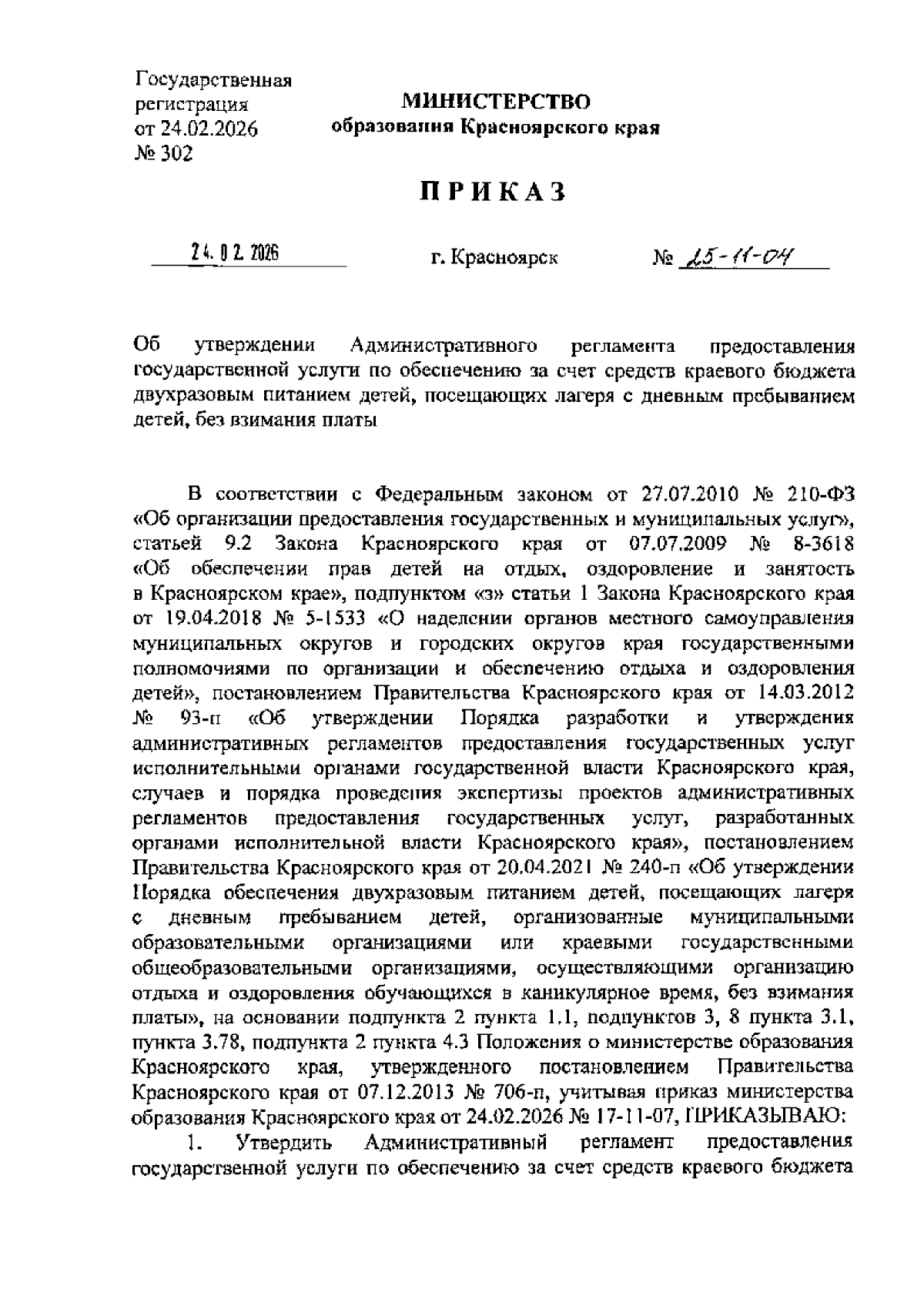 Государственная регистрация от 24.02.2026 № 302

МИНИСТЕРСТВО
образования Красноярского края

ПРИКАЗ

24.02.2026 г. Красноярск № 25-11-04

Об утверждении Административного регламента предоставления государственной услуги по обеспечению за счет средств краевого бюджета двухразовым питанием детей, посещающих лагеря с дневным пребыванием детей, без взимания платы

В соответствии с Федеральным законом от 27.07.2010 № 210-ФЗ «Об организации предоставления государственных и муниципальных услуг», статьей 9.2 Закона Красноярского края от 07.07.2009 № 8-3618 «Об обеспечении прав детей на отдых, оздоровление и занятость в Красноярском крае», подпунктом «з» статьи 1 Закона Красноярского края от 19.04.2018 № 5-1533 «О наделении органов местного самоуправления муниципальных округов и городских округов края государственными полномочиями по организации и обеспечению отдыха и оздоровления детей», постановлением Правительства Красноярского края от 14.03.2012 № 93-п «Об утверждении Порядка разработки и утверждения административных регламентов предоставления государственных услуг исполнительными органами государственной власти Красноярского края, случаев и порядка проведения экспертизы проектов административных регламентов предоставления государственных услуг, разработанных органами исполнительной власти Красноярского края», постановлением Правительства Красноярского края от 20.04.2021 № 240-п «Об утверждении Порядка обеспечения двухразовым питанием детей, посещающих лагеря с дневным пребыванием детей, организованные муниципальными образовательными организациями или краевыми государственными общеобразовательными организациями, осуществляющими организацию отдыха и оздоровления обучающихся в каникулярное время, без взимания платы», на основании подпункта 2 пункта 1.1, подпунктов 3, 8 пункта 3.1, пункта 3.78, подпункта 2 пункта 4.3 Положения о министерстве образования Красноярского края, утвержденного постановлением Правительства Красноярского края от 07.12.2013 № 706-п, учитывая приказ министерства образования Красноярского края от 24.02.2026 № 17-11-07, ПРИКАЗЫВАЮ:

1. Утвердить Административный регламент предоставления государственной услуги по обеспечению за счет средств краевого бюджета